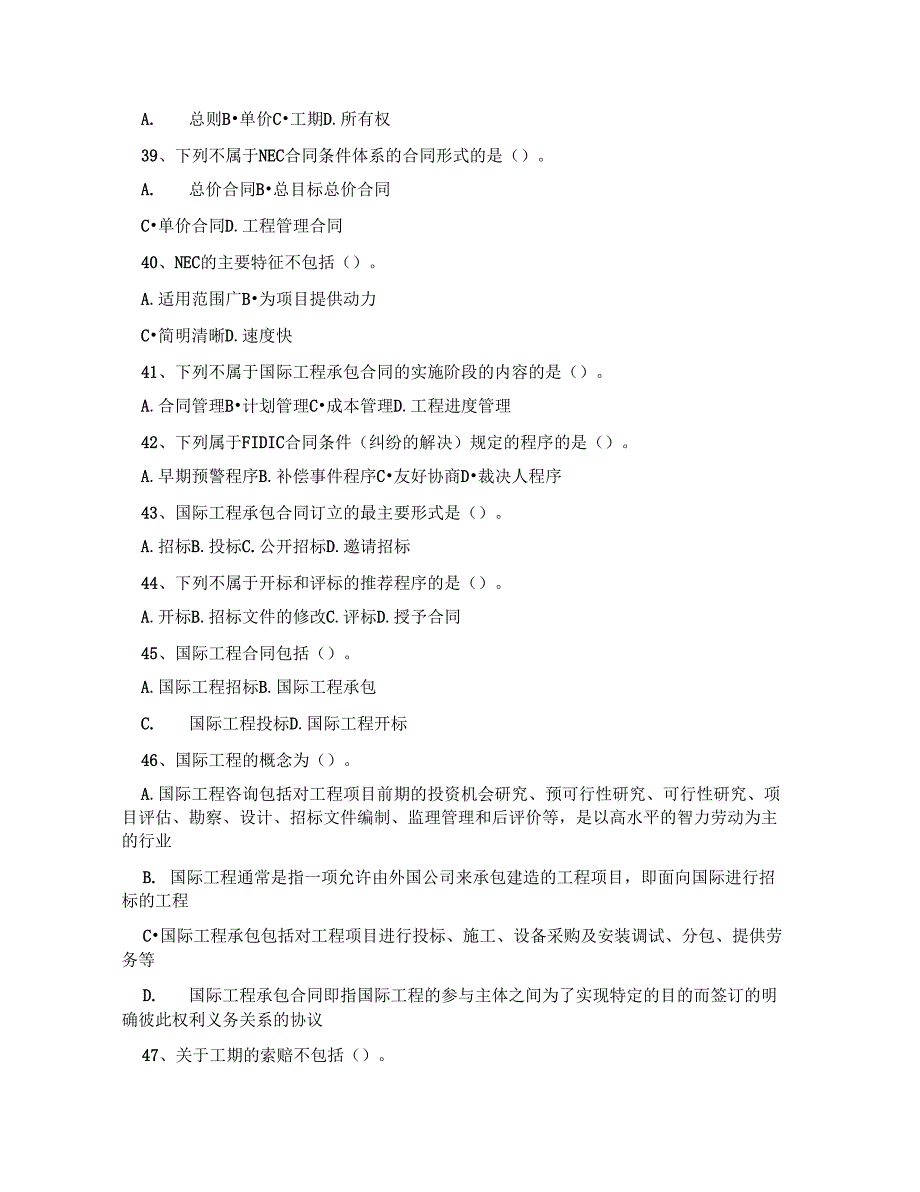 A.　　总则B•单价C•工期D.所有权

39、下列不属于NEC合同条件体系的合同形式的是（）。

A.　　总价合同B•总目标总价合同

C•单价合同D.工程管理合同

40、NEC的主要特征不包括（）。

A.适用范围广B•为项目提供动力

C•简明清晰D.速度快

41、下列不属于国际工程承包合同的实施阶段的内容的是（）。

A.合同管理B•计划管理C•成本管理D.工程进度管理

42、下列属于FIDIC合同条件（纠纷的解决）规定的程序的是（）。

A.早期预警程序B.补偿事件程序C•友好协商D•裁决人程序

43、国际工程承包合同订立的最主要形式是（）。

A.招标B.投标C.公开招标D.邀请招标

44、下列不属于开标和评标的推荐程序的是（）。

A.开标B.招标文件的修改C.评标D.授予合同

45、国际工程合同包括（）。

A.国际工程招标B.国际工程承包

C.　　国际工程投标D.国际工程开标

46、国际工程的概念为（）。

A.国际工程咨询包括对工程项目前期的投资机会研究、预可行性研究、可行性研究、项目评估、勘察、设计、招标文件编制、监理管理和后评价等，是以高水平的智力劳动为主的行业

B.　国际工程通常是指一项允许由外国公司来承包建造的工程项目，即面向国际进行招标的工程

C•国际工程承包包括对工程项目进行投标、施工、设备采购及安装调试、分包、提供劳务等

D.　　国际工程承包合同即指国际工程的参与主体之间为了实现特定的目的而签订的明确彼此权利义务关系的协议

47、关于工期的索赔不包括（）。